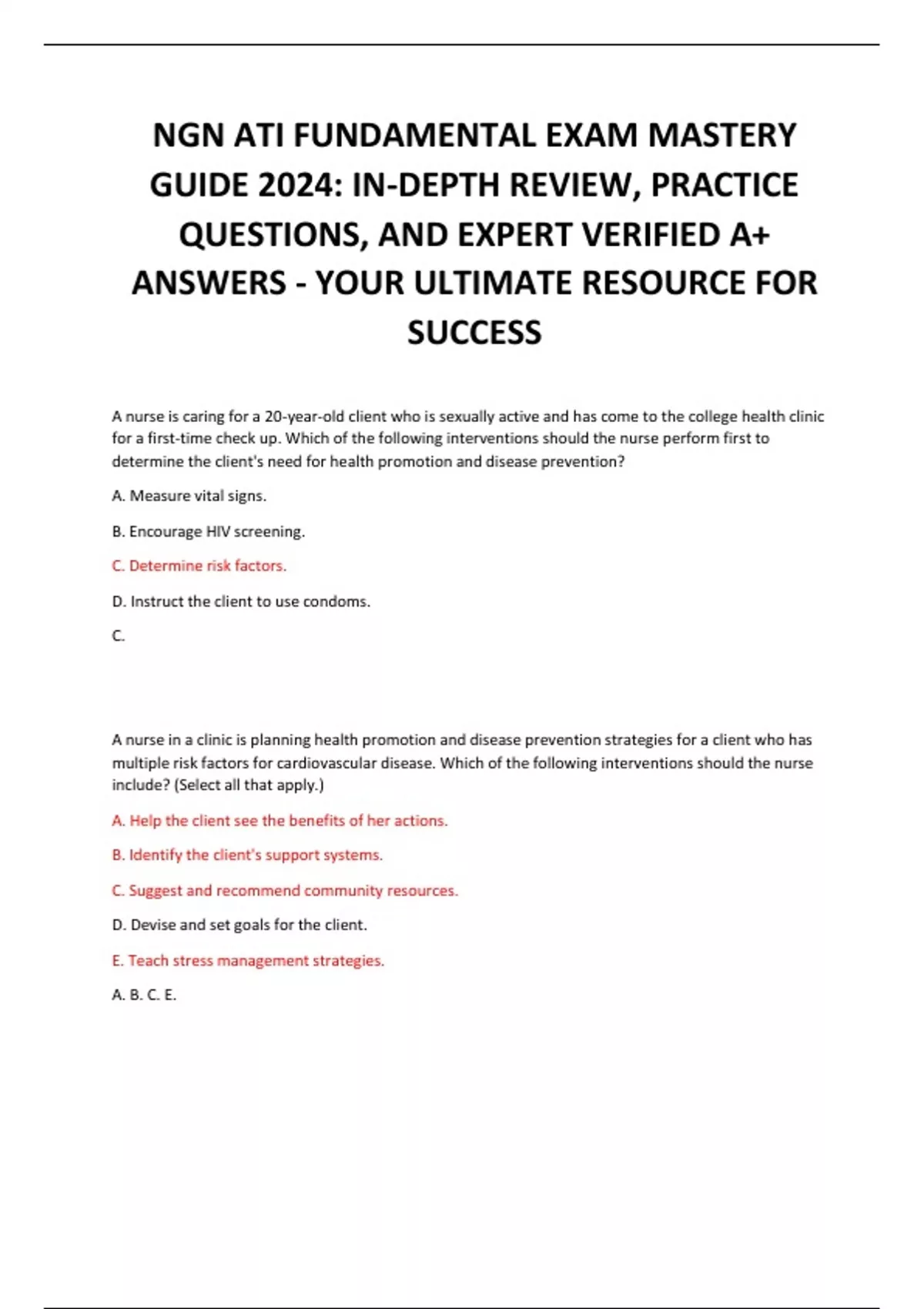 NGN ATI FUNDAMENTAL EXAM MASTERY GUIDE 2024: IN-DEPTH REVIEW, PRACTICE QUESTIONS, AND EXPERT VERIFIED A+ ANSWERS - YOUR ULTIMATE RESOURCE FOR SUCCESS

A nurse is caring for a 20-year-old client who is sexually active and has come to the college health clinic for a first-time check up. Which of the following interventions should the nurse perform first to determine the client's need for health promotion and disease prevention?

A. Measure vital signs.

B. Encourage HIV screening.

C. Determine risk factors.

D. Instruct the client to use condoms.

C.

A nurse in a clinic is planning health promotion and disease prevention strategies for a client who has multiple risk factors for cardiovascular disease. Which of the following interventions should the nurse include? (Select all that apply.)

A. Help the client see the benefits of her actions.

B. Identify the client's support systems.

C. Suggest and recommend community resources.

D. Devise and set goals for the client.

E. Teach stress management strategies.

A. B. C. E.